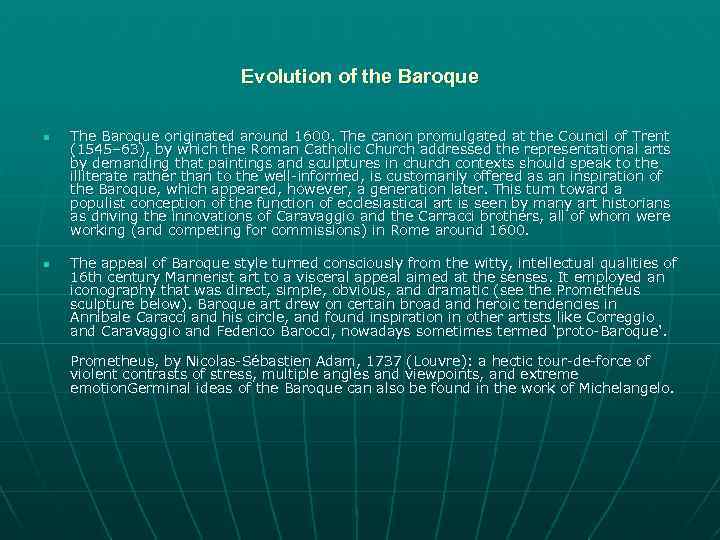 Evolution of the Baroque

The Baroque originated around 1600. The canon promulgated at the Council of Trent (1545–63), by which the Roman Catholic Church addressed the representational arts by demanding that paintings and sculptures in church contexts should speak to the illiterate rather than to the well-informed, is customarily offered as an inspiration of the Baroque, which appeared, however, a generation later. This turn toward a populist conception of the function of ecclesiastical art is seen by many art historians as driving the innovations of Caravaggio and the Carracci brothers, all of whom were working (and competing for commissions) in Rome around 1600.

The appeal of Baroque style turned consciously from the witty, intellectual qualities of 16th century Mannerist art to a visceral appeal aimed at the senses. It employed an iconography that was direct, simple, obvious, and dramatic (see the Prometheus sculpture below). Baroque art drew on certain broad and heroic tendencies in Annibale Caracci and his circle, and found inspiration in other artists like Correggio and Caravaggio and Federico Barocci, nowadays sometimes termed 'proto-Baroque'.

Prometheus, by Nicolas-Sébastien Adam, 1737 (Louvre): a hectic tour-de-force of violent contrasts of stress, multiple angles and viewpoints, and extreme emotionGerminal ideas of the Baroque can also be found in the work of Michelangelo.